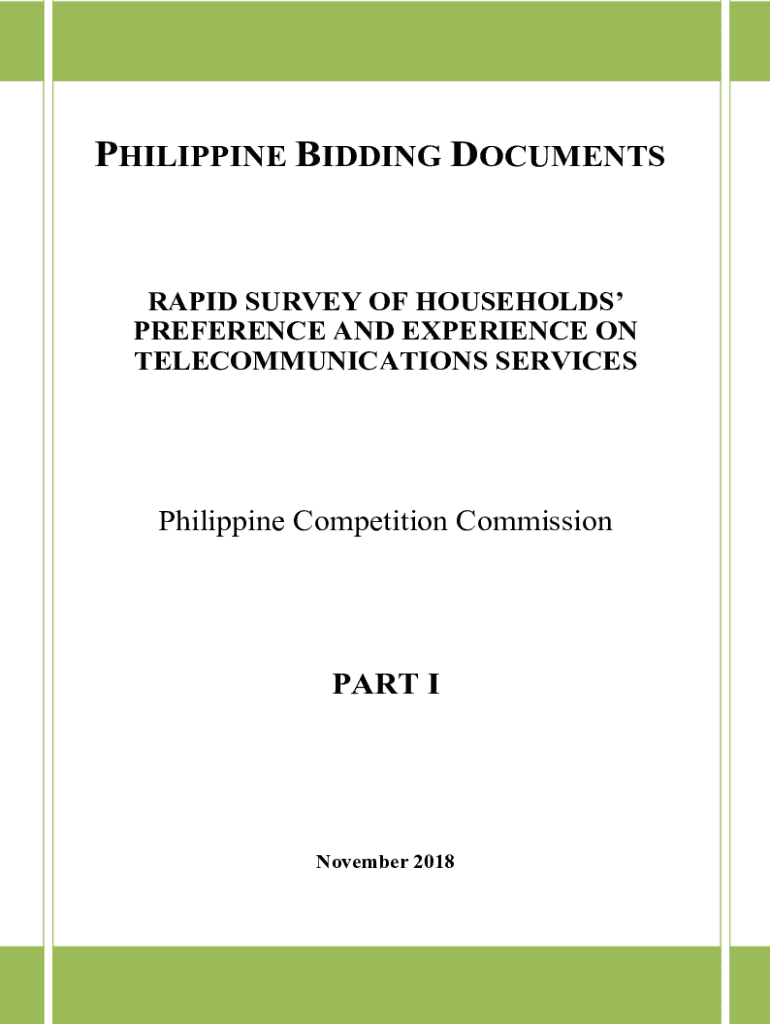 PHILIPPINE BIDDING DOCUMENTS

RAPID SURVEY OF HOUSEHOLDS' PREFERENCE AND EXPERIENCE ON TELECOMMUNICATIONS SERVICES

Philippine Competition Commission

PART I

November 2018